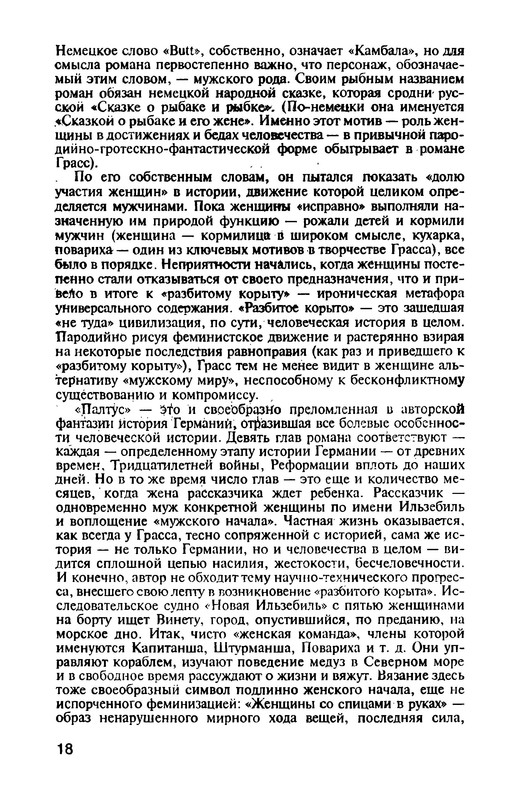 Немецкое слово «Butt», собственно, означает «Камбала», но для смысла романа первостепенно важно, что персонаж, обозначаемый этим словом, — мужского рода. Своим рыбным названием роман обязан немецкой народной сказке, которая сродни русской «Сказке о рыбаке и рыбке». (По-немецки она именуется «Сказкой о рыбаке и его жене». Именно этот мотив — роль женщины в достижениях и бедах человечества — в привычной пародийно-гротескно-фантастической форме обыгрывает в романе Грасс).

По его собственным словам, он пытался показать «долю участия женщин» в истории, движение которой целиком определяется мужчинами. Пока женщины «исправно» выполняли назначенную им природой функцию — рожали детей и кормили мужчин (женщина — кормилица в широком смысле, кухарка, повариха — один из ключевых мотивов в творчестве Грасса), все было в порядке. Неприятности начались, когда женщины постепенно стали отказываться от своего предназначения, что и привело в итоге к «разбитому корыту» — ироническая метафора универсального содержания. «Разбитое корыто» — это зашедшая «не туда» цивилизация, по сути, человеческая история в целом. Пародийно рисуя феминистское движение и растерянно взирая на некоторые последствия равноправия (как раз и приведшего к «разбитому корыту»), Грасс тем не менее видит в женщине альтернативу «мужскому миру», неспособному к бесконфликтному существованию и компромиссу.

«Палтус» — это и своеобразно преломленная в авторской фантазии история Германии, отразившая все болевые особенности человеческой истории. Девять глав романа соответствуют — каждая — определенному этапу истории Германии — от древних времен, Тридцатилетней войны, Реформации вплоть до наших дней. Но в то же время число глав — это еще и количество месяцев, когда жена рассказчика ждет ребенка. Рассказчик — одновременно муж конкретной женщины по имени Ильзебиль и воплощение «мужского начала». Частная жизнь оказывается, как всегда у Грасса, тесно сопряженной с историей, сама же история — не только Германии, но и человечества в целом — видится сплошной цепью насилия, жестокости, бесчеловечности. И конечно, автор не обходит тему научно-технического прогресса, внесшего свою лепту в возникновение «разбитого корыта». Исследовательское судно «Новая Ильзебиль» с пятью женщинами на борту ищет Винету, город, опустившийся, по преданию, на морское дно. Итак, чисто «женская команда», члены которой именуются Капитанша, Штурманша, Повариха и т. д. Они управляют кораблем, изучают поведение медуз в Северном море и в свободное время рассуждают о жизни и вяжут. Вязание здесь тоже своеобразный символ подлинно женского начала, еще не испорченного феминизацией: «Женщины со спицами в руках» — образ ненарушенного мирного хода вещей, последняя сила,

18